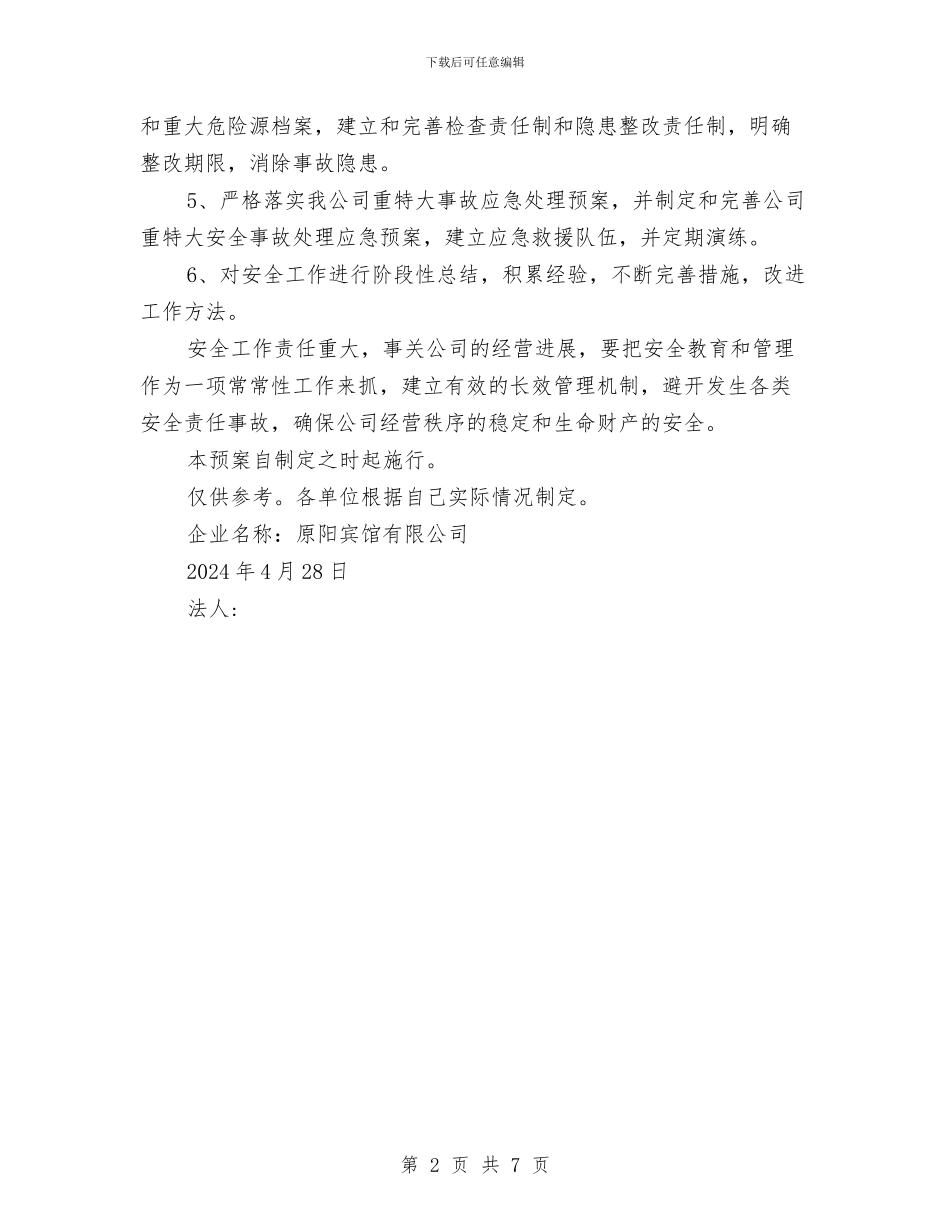 下载后可任意编辑

和重大危险源档案，建立和完善检查责任制和隐患整改责任制，明确整改期限，消除事故隐患。

5、严格落实我公司重特大事故应急处理预案，并制定和完善公司重特大安全事故处理应急预案，建立应急救援队伍，并定期演练。

6、对安全工作进行阶段性总结，积累经验，不断完善措施，改进工作方法。

安全工作责任重大，事关公司的经营进展，要把安全教育和管理作为一项常常性工作来抓，建立有效的长效管理机制，避开发生各类安全责任事故，确保公司经营秩序的稳定和生命财产的安全。

本预案自制定之时起施行。

仅供参考。各单位根据自己实际情况制定。

企业名称：原阳宾馆有限公司

2024 年 4 月 28 日

法人：

第 2 页 共 7 页